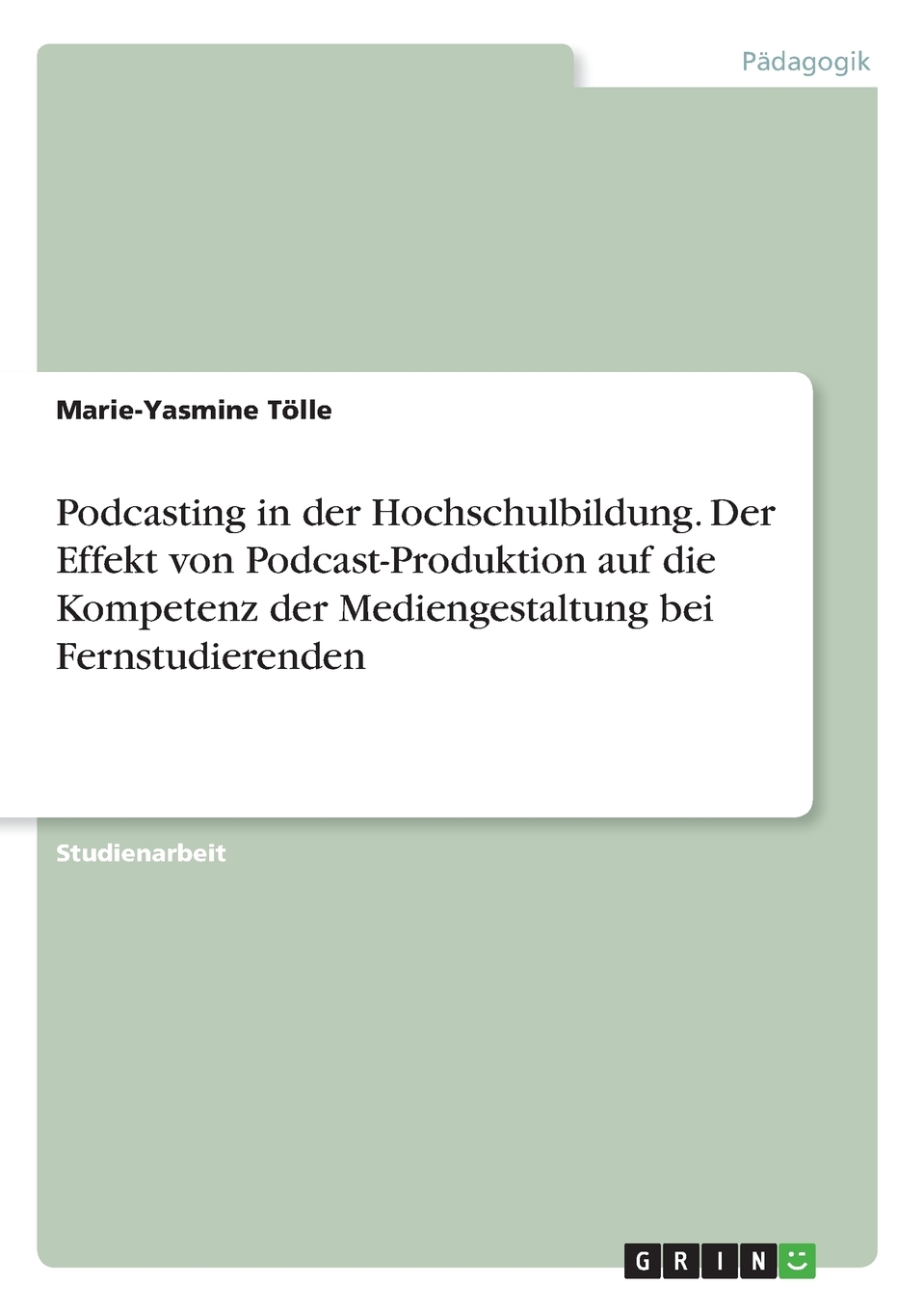 Pädagogik

Marie-Yasmine Tölle

Podcasting in der Hochschulbildung. Der Effekt von Podcast-Produktion auf die Kompetenz der Mediengestaltung bei Fernstudierenden

Studienarbeit

GRIN